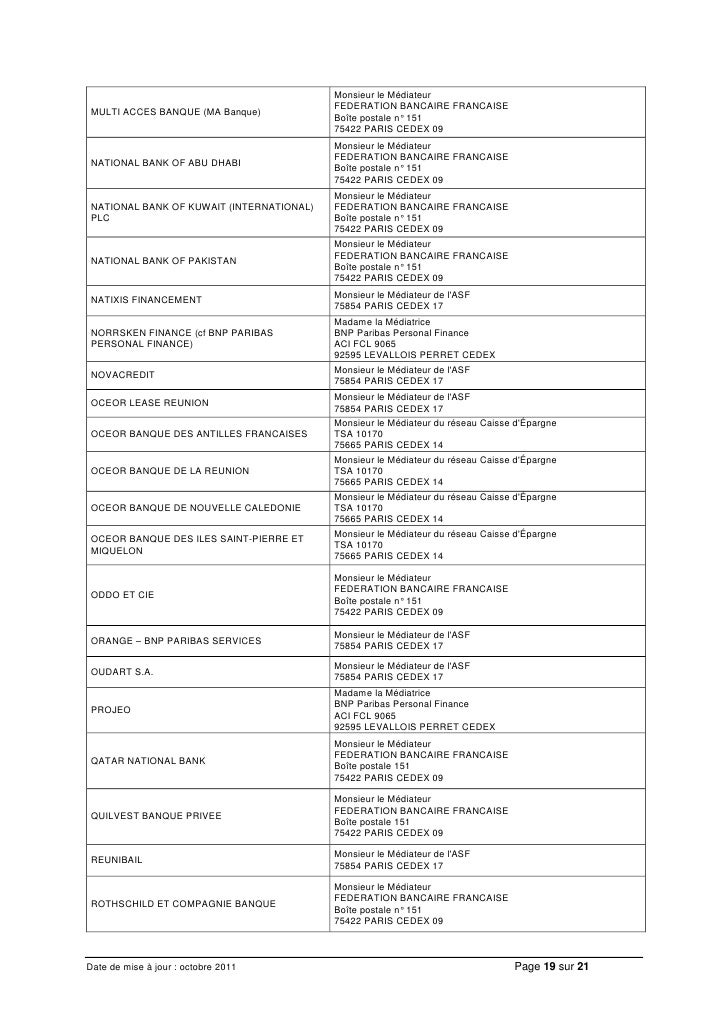 | | |
|---|---|
| MULTI ACCES BANQUE (MA Banque) | Monsieur le Médiateur FEDERATION BANCAIRE FRANCAISE Boîte postale n° 151 75422 PARIS CEDEX 09 |
| NATIONAL BANK OF ABU DHABI | Monsieur le Médiateur FEDERATION BANCAIRE FRANCAISE Boîte postale n° 151 75422 PARIS CEDEX 09 |
| NATIONAL BANK OF KUWAIT (INTERNATIONAL) PLC | Monsieur le Médiateur FEDERATION BANCAIRE FRANCAISE Boîte postale n° 151 75422 PARIS CEDEX 09 |
| NATIONAL BANK OF PAKISTAN | Monsieur le Médiateur FEDERATION BANCAIRE FRANCAISE Boîte postale n° 151 75422 PARIS CEDEX 09 |
| NATIXIS FINANCEMENT | Monsieur le Médiateur de l'ASF 75854 PARIS CEDEX 17 |
| NORRSKEN FINANCE (cf BNP PARIBAS PERSONAL FINANCE) | Madame la Médiatrice BNP Paribas Personal Finance ACI FCL 9065 92595 LEVALLOIS PERRET CEDEX |
| NOVACREDIT | Monsieur le Médiateur de l'ASF 75854 PARIS CEDEX 17 |
| OCEOR LEASE REUNION | Monsieur le Médiateur de l'ASF 75854 PARIS CEDEX 17 |
| OCEOR BANQUE DES ANTILLES FRANCAISES | Monsieur le Médiateur du réseau Caisse d'Épargne TSA 10170 75665 PARIS CEDEX 14 |
| OCEOR BANQUE DE LA REUNION | Monsieur le Médiateur du réseau Caisse d'Épargne TSA 10170 75665 PARIS CEDEX 14 |
| OCEOR BANQUE DE NOUVELLE CALEDONIE | Monsieur le Médiateur du réseau Caisse d'Épargne TSA 10170 75665 PARIS CEDEX 14 |
| OCEOR BANQUE DES ILES SAINT-PIERRE ET MIQUELON | Monsieur le Médiateur du réseau Caisse d'Épargne TSA 10170 75665 PARIS CEDEX 14 |
| ODDO ET CIE | Monsieur le Médiateur FEDERATION BANCAIRE FRANCAISE Boîte postale n° 151 75422 PARIS CEDEX 09 |
| ORANGE – BNP PARIBAS SERVICES | Monsieur le Médiateur de l'ASF 75854 PARIS CEDEX 17 |
| OUDART S.A. | Monsieur le Médiateur de l'ASF 75854 PARIS CEDEX 17 |
| PROJEO | Madame la Médiatrice BNP Paribas Personal Finance ACI FCL 9065 92595 LEVALLOIS PERRET CEDEX |
| QATAR NATIONAL BANK | Monsieur le Médiateur FEDERATION BANCAIRE FRANCAISE Boîte postale 151 75422 PARIS CEDEX 09 |
| QUILVEST BANQUE PRIVEE | Monsieur le Médiateur FEDERATION BANCAIRE FRANCAISE Boîte postale 151 75422 PARIS CEDEX 09 |
| REUNIBAIL | Monsieur le Médiateur de l'ASF 75854 PARIS CEDEX 17 |
| ROTHSCHILD ET COMPAGNIE BANQUE | Monsieur le Médiateur FEDERATION BANCAIRE FRANCAISE Boîte postale n° 151 75422 PARIS CEDEX 09 |

Date de mise à jour : octobre 2011 Page 19 sur 21